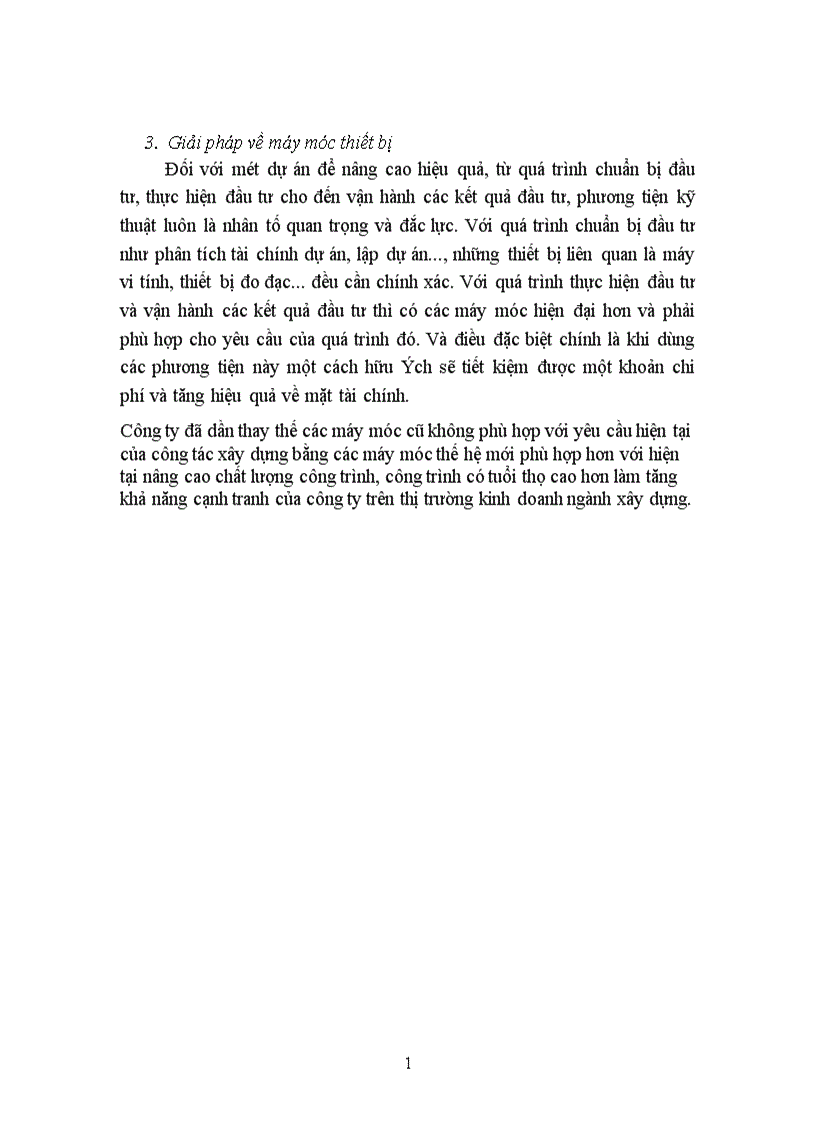 3. Giải pháp về máy móc thiết bị

Đối với mét dự án để nâng cao hiệu quả, từ quá trình chuẩn bị đầu tư, thực hiện đầu tư cho đến vận hành các kết quả đầu tư, phương tiện kỹ thuật luôn là nhân tố quan trọng và đắc lực. Với quá trình chuẩn bị đầu tư như phân tích tài chính dự án, lập dự án..., những thiết bị liên quan là máy vi tính, thiết bị đo đạc... đều cần chính xác. Với quá trình thực hiện đầu tư và vận hành các kết quả đầu tư thì có các máy móc hiện đại hơn và phải phù hợp cho yêu cầu của quá trình đó. Và điều đặc biệt chính là khi dùng các phương tiện này một cách hữu Ých sẽ tiết kiệm được một khoản chi phí và tăng hiệu quả về mặt tài chính.

Công ty đã dần thay thế các máy móc cũ không phù hợp với yêu cầu hiện tại của công tác xây dựng bằng các máy móc thế hệ mới phù hợp hơn với hiện tại nâng cao chất lượng công trình, công trình có tuổi thọ cao hơn làm tăng khả năng cạnh tranh của công ty trên thị trường kinh doanh ngành xây dựng.

1